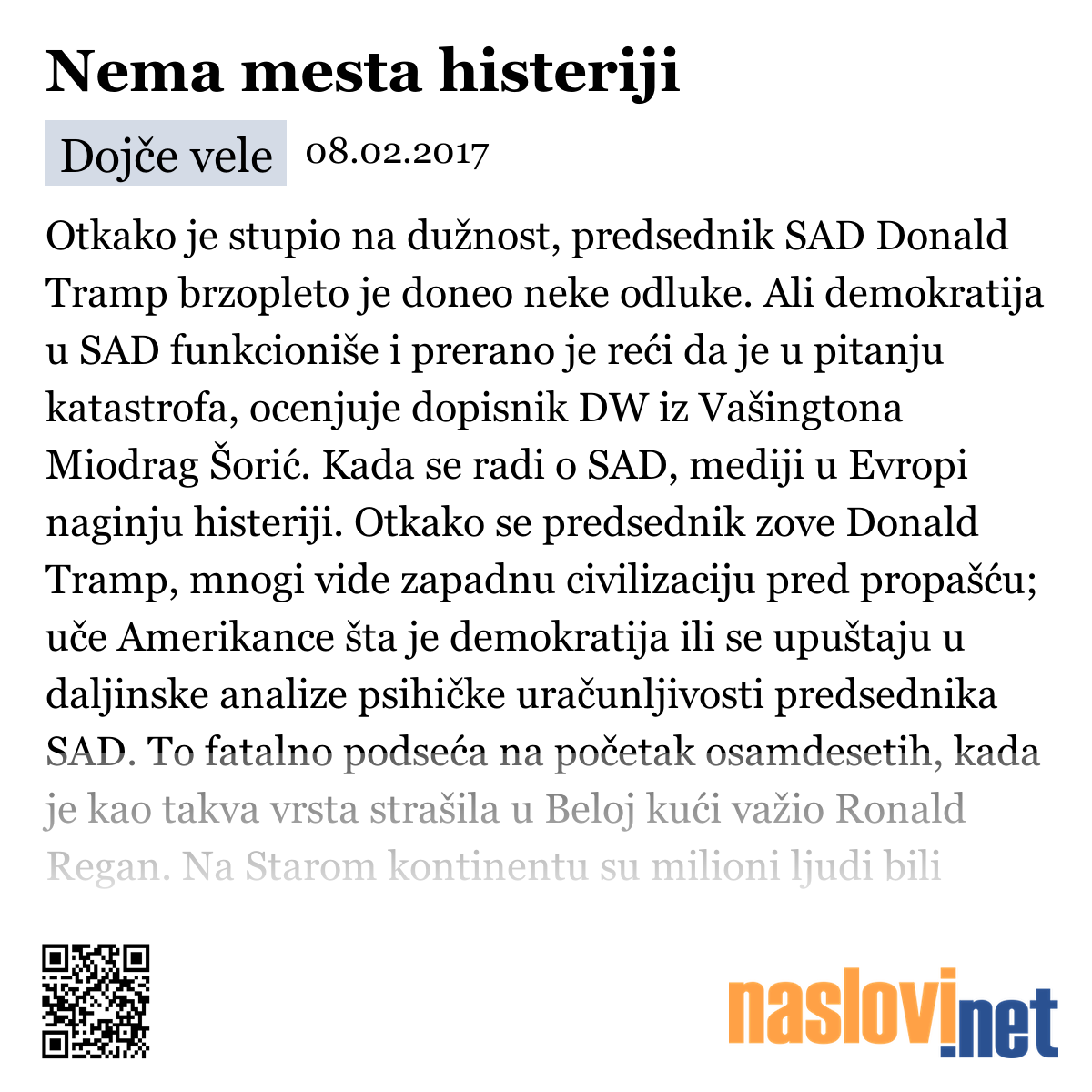 Nema mesta histeriji

Dojče vele 08.02.2017

Otkako je stupio na dužnost, predsednik SAD Donald Tramp brzopleto je doneo neke odluke. Ali demokratija u SAD funkcioniše i prerano je reći da je u pitanju katastrofa, ocenjuje dopisnik DW iz Vašingtona Miodrag Šorić. Kada se radi o SAD, mediji u Evropi naginju histeriji. Otkako se predsednik zove Donald Tramp, mnogi vide zapadnu civilizaciju pred propašću; uče Amerikance šta je demokratija ili se upuštaju u daljinske analize psihičke uračunljivosti predsednika SAD. To fatalno podseća na početak osamdesetih, kada je kao takva vrsta strašila u Beloj kući važio Ronald Regan. Na Starom kontinentu su milioni ljudi bili

naslovi.net